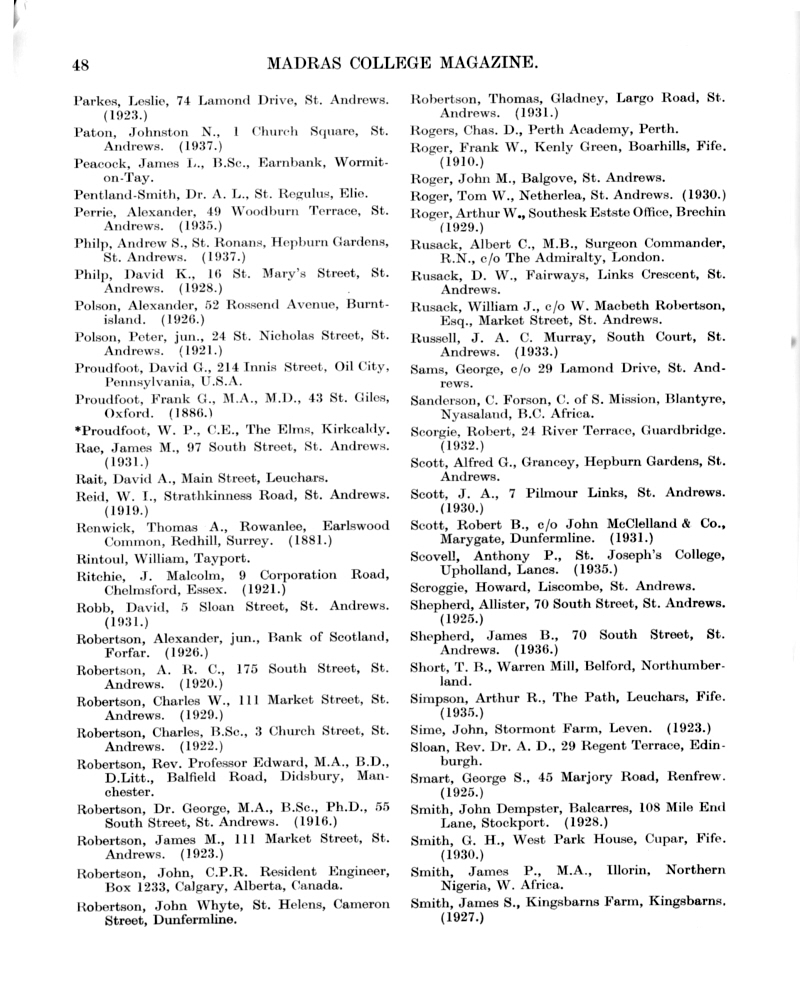 48 MADRAS COLLEGE MAGAZINE.

Parkes, Leslie, 74 Lamond Drive, St. Andrews. (1923.)

Paton, Johnston N., 1 Church Square, St. Andrews. (1937.)

Peacock, James L., B.Sc., Earnbank, Wormit-on-Tay.

Pentland-Smith, Dr. A. L., St. Regulus, Elie.

Perrie, Alexander, 49 Woodburn Terrace, St. Andrews. (1935.)

Philp, Andrew S., St. Ronans, Hepburn Gardens, St. Andrews. (1937.)

Philp, David K., 16 St. Mary's Street, St. Andrews. (1928.)

Polson, Alexander, 52 Rossend Avenue, Burntisland. (1926.)

Polson, Peter, jun., 24 St. Nicholas Street, St. Andrews. (1921.)

Proudfoot, David G., 214 Innis Street, Oil City, Pennsylvania, U.S.A.

Proudfoot, Frank G., M.A., M.D., 43 St. Giles, Oxford. (1886.)

*Proudfoot, W. P., C.E., The Elms, Kirkcaldy.

Rae, James M., 97 South Street, St. Andrews. (1931.)

Rait, David A., Main Street, Leuchars.

Reid, W. I., Strathkinness Road, St. Andrews. (1919.)

Renwick, Thomas A., Rowanlee, Earlswood Common, Redhill, Surrey. (1881.)

Rintoul, William, Tayport.

Ritchie, J. Malcolm, 9 Corporation Road, Chelmsford, Essex. (1921.)

Robb, David, 5 Sloan Street, St. Andrews. (1931.)

Robertson, Alexander, jun., Bank of Scotland, Forfar. (1926.)

Robertson, A. R. C., 175 South Street, St. Andrews. (1920.)

Robertson, Charles W., 111 Market Street, St. Andrews. (1929.)

Robertson, Charles, B.Sc., 3 Church Street, St. Andrews. (1922.)

Robertson, Rev. Professor Edward, M.A., B.D., D.Litt., Balfield Road, Didsbury, Manchester.

Robertson, Dr. George, M.A., B.Sc., Ph.D., 55 South Street, St. Andrews. (1916.)

Robertson, James M., 111 Market Street, St. Andrews. (1923.)

Robertson, John, C.P.R. Resident Engineer, Box 1233, Calgary, Alberta, Canada.

Robertson, John Whyte, St. Helens, Cameron Street, Dunfermline.

Robertson, Thomas, Gladney, Largo Road, St. Andrews. (1931.)

Rogers, Chas. D., Perth Academy, Perth.

Roger, Frank W., Kenly Green, Boarhills, Fife. (1910.)

Roger, John M., Balgove, St. Andrews.

Roger, Tom W., Netherlea, St. Andrews. (1930.)

Roger, Arthur W., Southesk Estste Office, Brechin (1929.)

Rusack, Albert C., M.B., Surgeon Commander, R.N., c/o The Admiralty, London.

Rusack, D. W., Fairways, Links Crescent, St. Andrews.

Rusack, William J., c/o W. Macbeth Robertson, Esq., Market Street, St. Andrews.

Russell, J. A. C. Murray, South Court, St. Andrews. (1933.)

Sams, George, c/o 29 Lamond Drive, St. Andrews.

Sanderson, C. Forson, C. of S. Mission, Blantyre, Nyasaland, B.C. Africa.

Scorgie, Robert, 24 River Terrace, Guardbridge. (1932.)

Scott, Alfred G., Grancey, Hepburn Gardens, St. Andrews.

Scott, J. A., 7 Pilmour Links, St. Andrews. (1930.)

Scott, Robert B., c/o John McClelland & Co., Marygate, Dunfermline. (1931.)

Scovell, Anthony P., St. Joseph's College, Upholland, Lancs. (1935.)

Scroggie, Howard, Liscombe, St. Andrews.

Shepherd, Allister, 70 South Street, St. Andrews. (1925.)

Shepherd, James B., 70 South Street, St. Andrews. (1936.)

Short, T. B., Warren Mill, Belford, Northumberland.

Simpson, Arthur R., The Path, Leuchars, Fife. (1935.)

Sime, John, Stormont Farm, Leven. (1923.)

Sloan, Rev. Dr. A. D., 29 Regent Terrace, Edinburgh.

Smart, George S., 45 Marjory Road, Renfrew. (1925.)

Smith, John Dempster, Balcarres, 108 Mile End Lane, Stockport. (1928.)

Smith, G. H., West Park House, Cupar, Fife. (1930.)

Smith, James P., M.A., Illorin, Northern Nigeria, W. Africa.

Smith, James S., Kingsbarns Farm, Kingsbarns. (1927.)